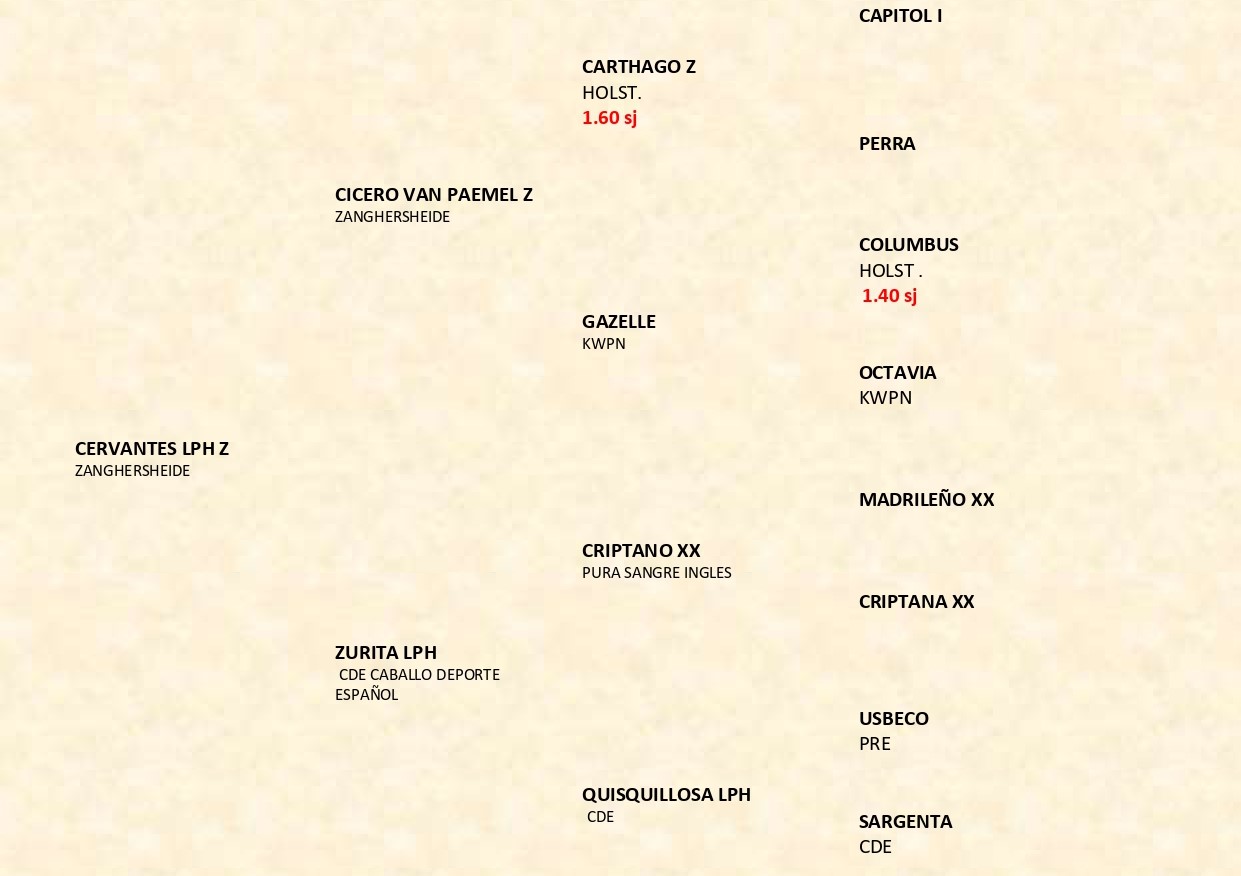 CERVANTES LPH Z
ZANGHERSHEIDE

CICERO VAN PAEMEL Z
ZANGHERSHEIDE

ZURITA LPH
CDE CABALLO DEPORTE ESPAÑOL

CARTHAGO Z
HOLST.
1.60 sj

GAZELLE
KWPN

CRIPTANO XX
PURA SANGRE INGLES

QUISQUILLOSA LPH
CDE

CAPITOL I

PERRA

COLUMBUS
HOLST .
1.40 sj

OCTAVIA
KWPN

MADRILEÑO XX

CRIPTANA XX

USBECO
PRE

SARGENTA
CDE